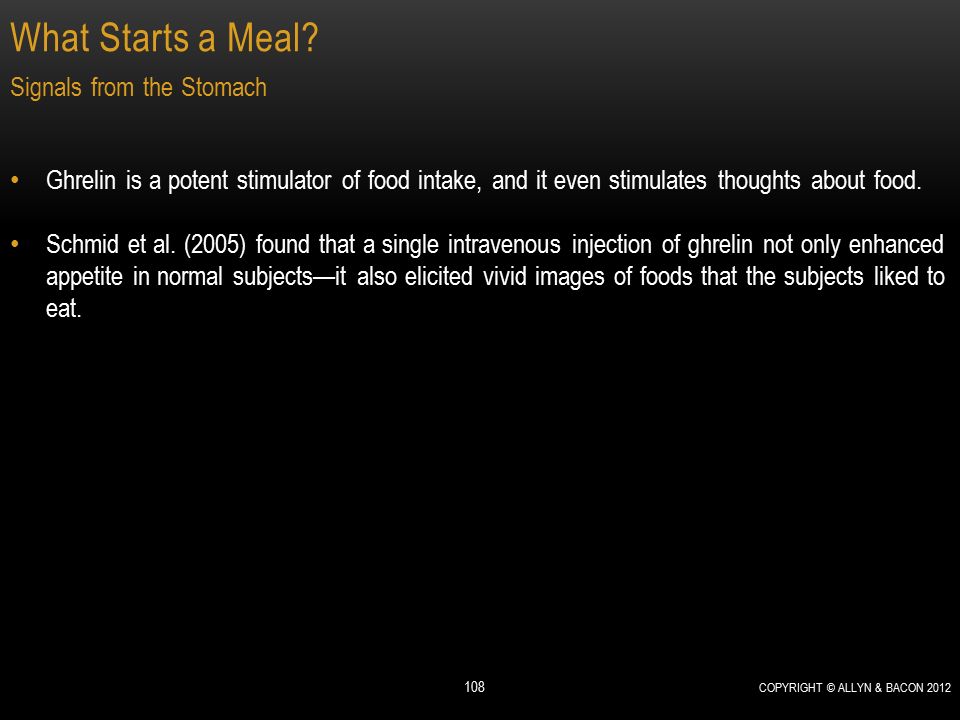 What Starts a Meal?

Signals from the Stomach

• Ghrelin is a potent stimulator of food intake, and it even stimulates thoughts about food.

• Schmid et al. (2005) found that a single intravenous injection of ghrelin not only enhanced appetite in normal subjects—it also elicited vivid images of foods that the subjects liked to eat.

108

COPYRIGHT © ALLYN & BACON 2012